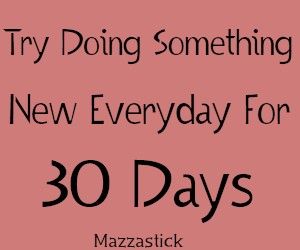 Try Doing Something New Everyday For 30 Days

Mazzastick